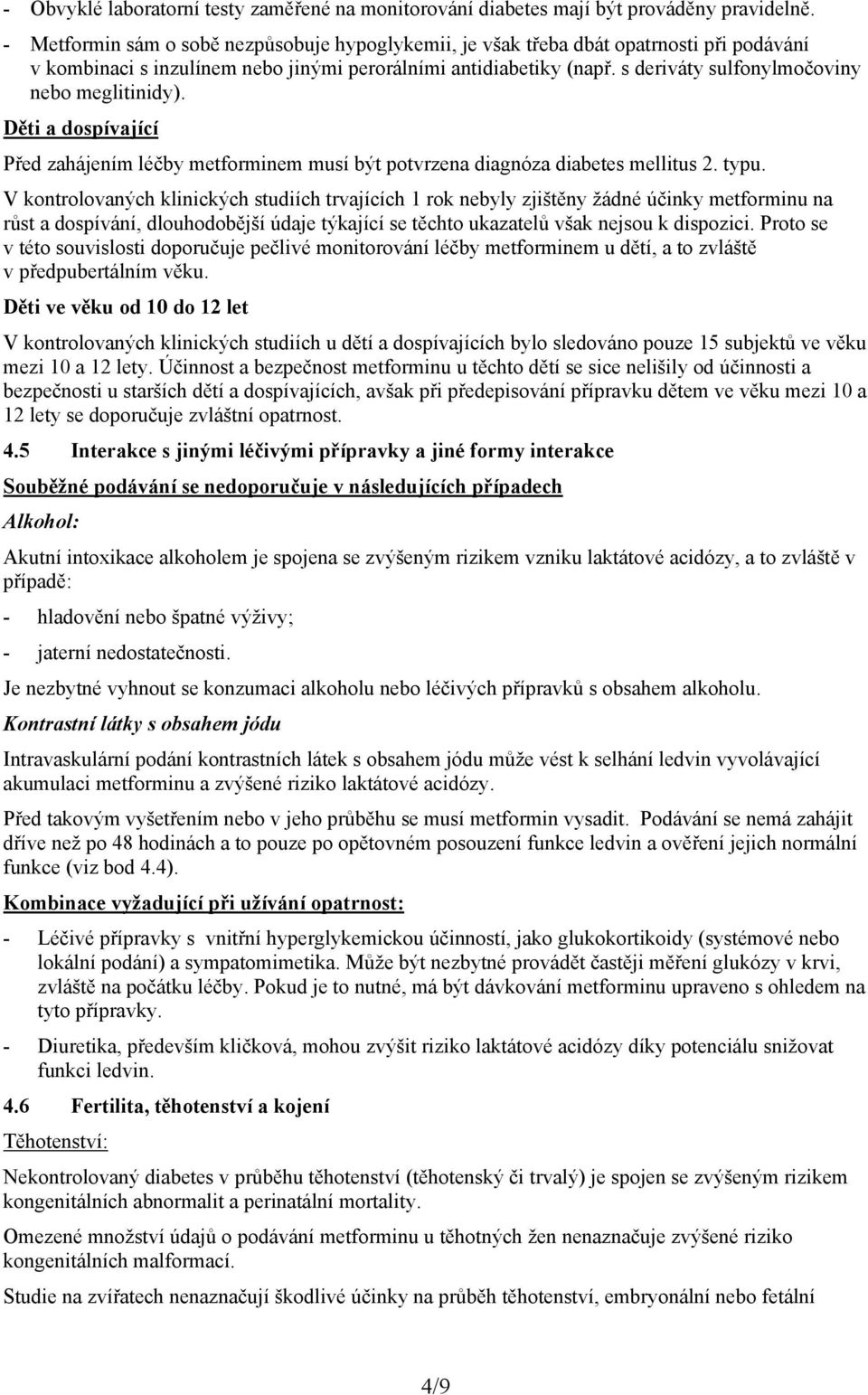 - Obvyklé laboratorní testy zaměřené na monitorování diabetes mají být prováděny pravidelně.

- Metformin sám o sobě nezpůsobuje hypoglykemii, je však třeba dbát opatrnosti při podávání v kombinaci s inzulínem nebo jinými perorálními antidiabetiky (např. s deriváty sulfonylmočoviny nebo meglitinidy).

Děti a dospívající

Před zahájením léčby metforminem musí být potvrzena diagnóza diabetes mellitus 2. typu.

V kontrolovaných klinických studiích trvajících 1 rok nebyly zjištěny žádné účinky metforminu na růst a dospívání, dlouhodobější údaje týkající se těchto ukazatelů však nejsou k dispozici. Proto se v této souvislosti doporučuje pečlivé monitorování léčby metforminem u dětí, a to zvláště v předpubertálním věku.

Děti ve věku od 10 do 12 let

V kontrolovaných klinických studiích u dětí a dospívajících bylo sledováno pouze 15 subjektů ve věku mezi 10 a 12 lety. Účinnost a bezpečnost metforminu u těchto dětí se sice nelišily od účinnosti a bezpečnosti u starších dětí a dospívajících, avšak při předepisování přípravku dětem ve věku mezi 10 a 12 lety se doporučuje zvláštní opatrnost.

4.5 Interakce s jinými léčivými přípravky a jiné formy interakce

Souběžné podávání se nedoporučuje v následujících případech

Alkohol:

Akutní intoxikace alkoholem je spojena se zvýšeným rizikem vzniku laktátové acidózy, a to zvláště v případě:

- hladovění nebo špatné výživy;

- jaterní nedostatečnosti.

Je nezbytné vyhnout se konzumaci alkoholu nebo léčivých přípravků s obsahem alkoholu.

Kontrastní látky s obsahem jódu

Intravaskulární podání kontrastních látek s obsahem jódu může vést k selhání ledvin vyvolávající akumulaci metforminu a zvýšené riziko laktátové acidózy.

Před takovým vyšetřením nebo v jeho průběhu se musí metformin vysadit. Podávání se nemá zahájit dříve než po 48 hodinách a to pouze po opětovném posouzení funkce ledvin a ověření jejich normální funkce (viz bod 4.4).

Kombinace vyžadující při užívání opatrnost:

- Léčivé přípravky s vnitřní hyperglykemickou účinností, jako glukokortikoidy (systémové nebo lokální podání) a sympatomimetika. Může být nezbytné provádět častěji měření glukózy v krvi, zvláště na počátku léčby. Pokud je to nutné, má být dávkování metforminu upraveno s ohledem na tyto přípravky.

- Diuretika, především kličková, mohou zvýšit riziko laktátové acidózy díky potenciálu snižovat funkci ledvin.

4.6 Fertilita, těhotenství a kojení

Těhotenství:

Nekontrolovaný diabetes v průběhu těhotenství (těhotenský či trvalý) je spojen se zvýšeným rizikem kongenitálních abnormalit a perinatální mortality.

Omezené množství údajů o podávání metforminu u těhotných žen nenaznačuje zvýšené riziko kongenitálních malformací.

Studie na zvířatech nenaznačují škodlivé účinky na průběh těhotenství, embryonální nebo fetální

4/9